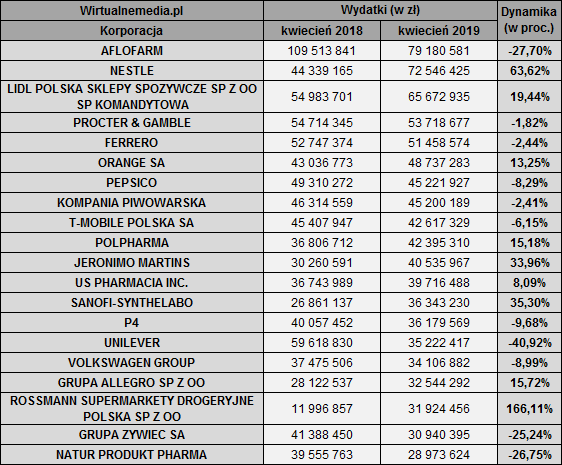 | Wirtualnemedia.pl | Wydatki (w zł) | | Dynamika (w proc.) |
|---|---|---|---|
| Korporacja | kwiecień 2018 | kwiecień 2019 | |
| AFLOFARM | 109 513 841 | 79 180 581 | -27,70% |
| NESTLE | 44 339 165 | 72 546 425 | 63,62% |
| LIDL POLSKA SKLEPY SPOZYWCZE SP Z OO SP KOMANDYTOWA | 54 983 701 | 65 672 935 | 19,44% |
| PROCTER & GAMBLE | 54 714 345 | 53 718 677 | -1,82% |
| FERRERO | 52 747 374 | 51 458 574 | -2,44% |
| ORANGE SA | 43 036 773 | 48 737 283 | 13,25% |
| PEPSICO | 49 310 272 | 45 221 927 | -8,29% |
| KOMPANIA PIWOWARSKA | 46 314 559 | 45 200 189 | -2,41% |
| T-MOBILE POLSKA SA | 45 407 947 | 42 617 329 | -6,15% |
| POLPHARMA | 36 806 712 | 42 395 310 | 15,18% |
| JERONIMO MARTINS | 30 260 591 | 40 535 967 | 33,96% |
| US PHARMACIA INC. | 36 743 989 | 39 716 488 | 8,09% |
| SANOFI-SYNTHELABO | 26 861 137 | 36 343 230 | 35,30% |
| P4 | 40 057 452 | 36 179 569 | -9,68% |
| UNILEVER | 59 618 830 | 35 222 417 | -40,92% |
| VOLKSWAGEN GROUP | 37 475 506 | 34 106 882 | -8,99% |
| GRUPA ALLEGRO SP Z OO | 28 122 537 | 32 544 292 | 15,72% |
| ROSSMANN SUPERMARKETY DROGERYJNE POLSKA SP Z OO | 11 996 857 | 31 924 456 | 166,11% |
| GRUPA ZYWIEC SA | 41 388 450 | 30 940 395 | -25,24% |
| NATUR PRODUKT PHARMA | 39 555 763 | 28 973 624 | -26,75% |